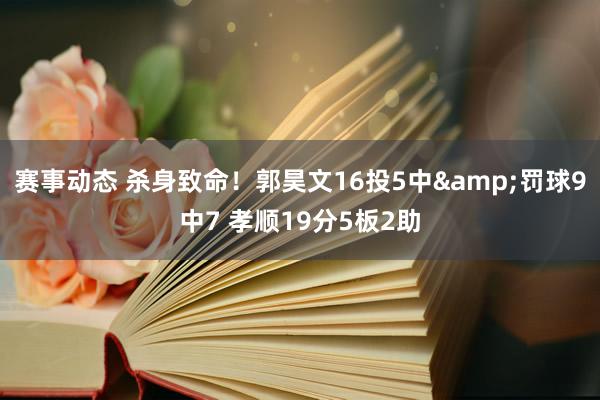 赛事动态 杀身致命！郭昊文16投5中&amp;罚球9中7 孝顺19分5板2助